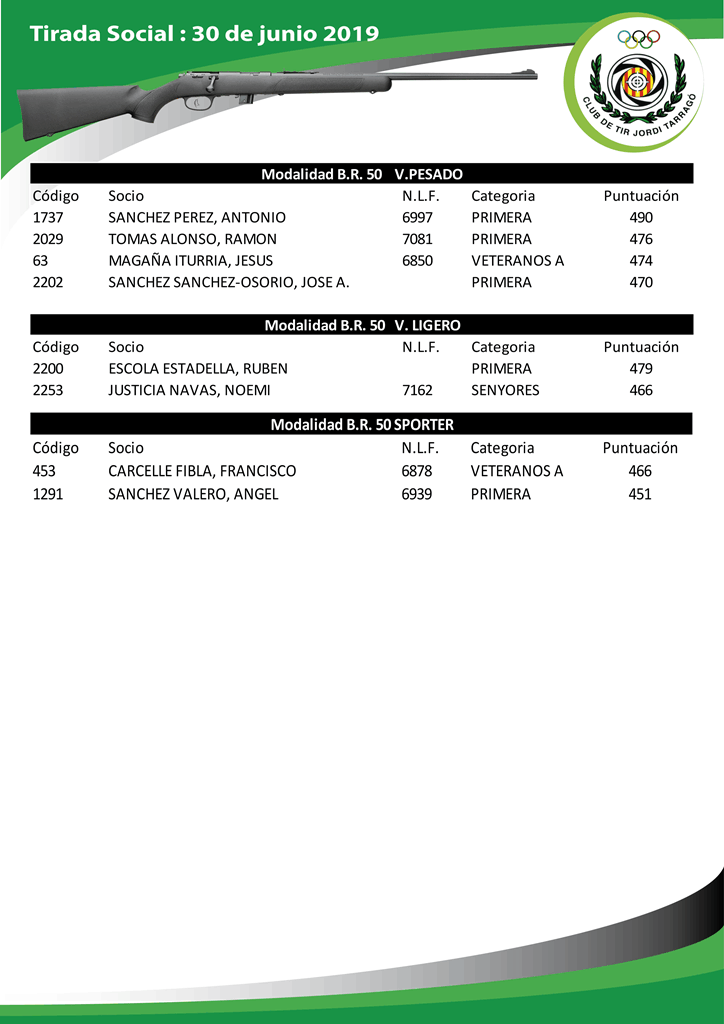 Tirada Social : 30 de junio 2019

CLUB DE TIR JORDI TARRAGÓ

Modalidad B.R. 50 V.PESADO

| Código | Socio | N.L.F. | Categoria | Puntuación |
|---|---|---|---|---|
| 1737 | SANCHEZ PEREZ, ANTONIO | 6997 | PRIMERA | 490 |
| 2029 | TOMAS ALONSO, RAMON | 7081 | PRIMERA | 476 |
| 63 | MAGAÑA ITURRIA, JESUS | 6850 | VETERANOS A | 474 |
| 2202 | SANCHEZ SANCHEZ-OSORIO, JOSE A. | | PRIMERA | 470 |

Modalidad B.R. 50 V. LIGERO

| Código | Socio | N.L.F. | Categoria | Puntuación |
|---|---|---|---|---|
| 2200 | ESCOLA ESTADELLA, RUBEN | | PRIMERA | 479 |
| 2253 | JUSTICIA NAVAS, NOEMI | 7162 | SENYORES | 466 |

Modalidad B.R. 50 SPORTER

| Código | Socio | N.L.F. | Categoria | Puntuación |
|---|---|---|---|---|
| 453 | CARCELLE FIBLA, FRANCISCO | 6878 | VETERANOS A | 466 |
| 1291 | SANCHEZ VALERO, ANGEL | 6939 | PRIMERA | 451 |